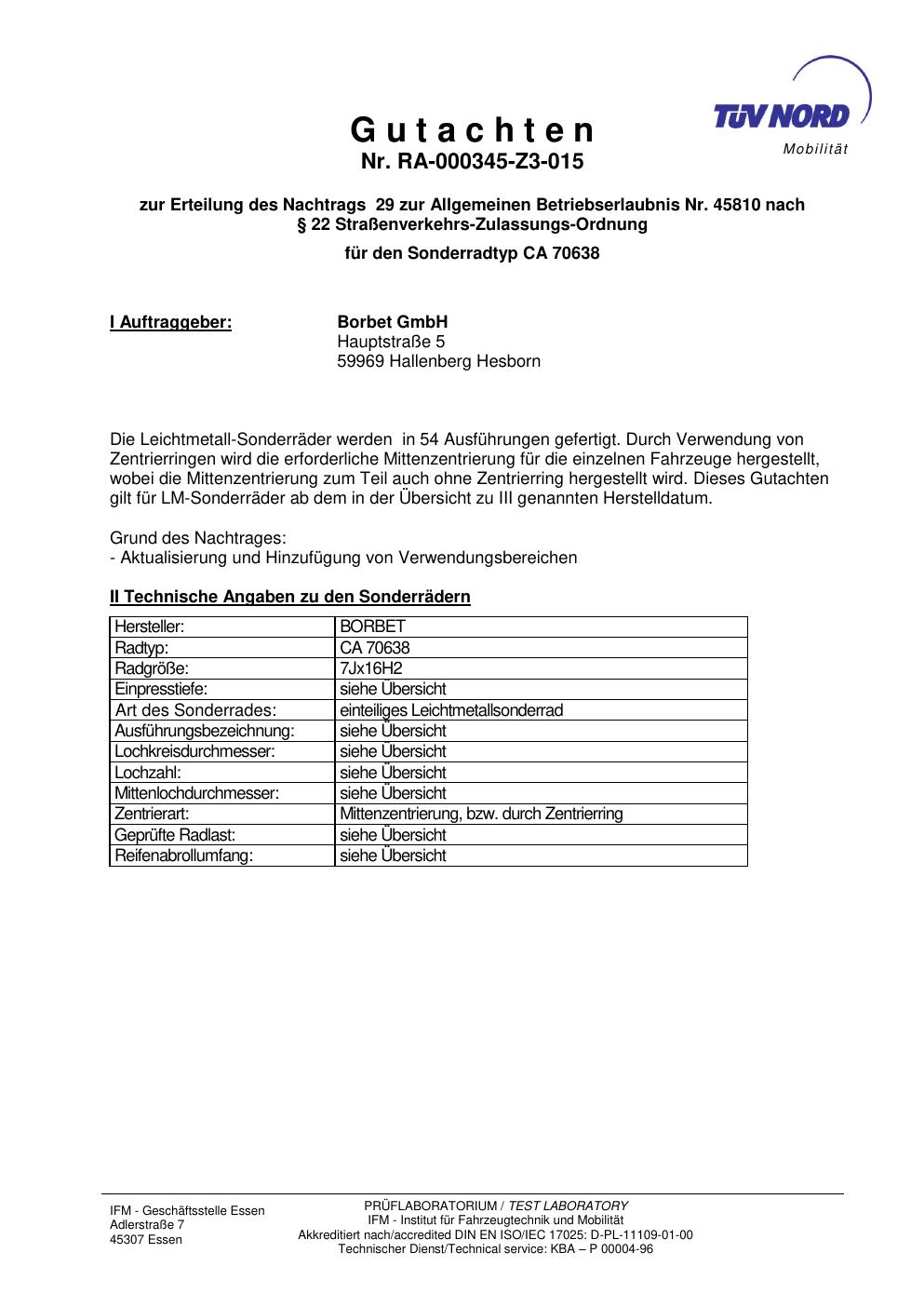 TÜV NORD
Mobilität

G u t a c h t e n
Nr. RA-000345-Z3-015

zur Erteilung des Nachtrags 29 zur Allgemeinen Betriebserlaubnis Nr. 45810 nach § 22 Straßenverkehrs-Zulassungs-Ordnung

für den Sonderradtyp CA 70638

I Auftraggeber: Borbet GmbH
Hauptstraße 5
59969 Hallenberg Hesborn

Die Leichtmetall-Sonderräder werden in 54 Ausführungen gefertigt. Durch Verwendung von Zentrierringen wird die erforderliche Mittenzentrierung für die einzelnen Fahrzeuge hergestellt, wobei die Mittenzentrierung zum Teil auch ohne Zentrierring hergestellt wird. Dieses Gutachten gilt für LM-Sonderräder ab dem in der Übersicht zu III genannten Herstelldatum.

Grund des Nachtrages:
- Aktualisierung und Hinzufügung von Verwendungsbereichen

II Technische Angaben zu den Sonderrädern

| Hersteller: | BORBET |
|---|---|
| Radtyp: | CA 70638 |
| Radgröße: | 7Jx16H2 |
| Einpresstiefe: | siehe Übersicht |
| Art des Sonderrades: | einteiliges Leichtmetallsonderrad |
| Ausführungsbezeichnung: | siehe Übersicht |
| Lochkreisdurchmesser: | siehe Übersicht |
| Lochzahl: | siehe Übersicht |
| Mittenlochdurchmesser: | siehe Übersicht |
| Zentrierart: | Mittenzentrierung, bzw. durch Zentrierring |
| Geprüfte Radlast: | siehe Übersicht |
| Reifenabrollumfang: | siehe Übersicht |

IFM - Geschäftsstelle Essen
Adlerstraße 7
45307 Essen

PRÜFLABORATORIUM / TEST LABORATORY
IFM - Institut für Fahrzeugtechnik und Mobilität
Akkreditiert nach/accredited DIN EN ISO/IEC 17025: D-PL-11109-01-00
Technischer Dienst/Technical service: KBA – P 00004-96